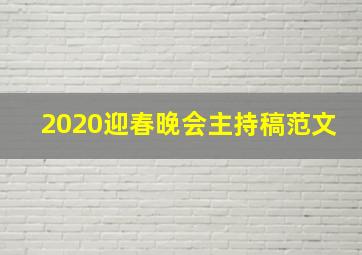 2020迎春晚会主持稿范文